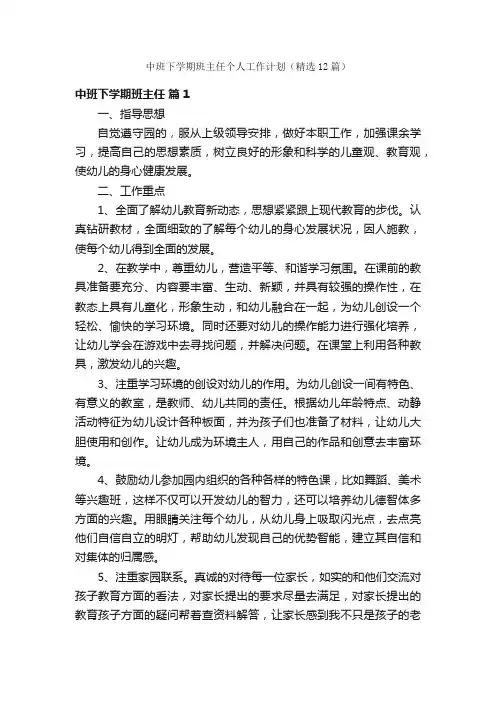 中班下学期班主任个人工作计划（精选12篇）

中班下学期班主任 篇1

一、指导思想

自觉遵守园的，服从上级领导安排，做好本职工作，加强课余学习，提高自己的思想素质，树立良好的形象和科学的儿童观、教育观，使幼儿的身心健康发展。

二、工作重点

1、全面了解幼儿教育新动态，思想紧紧跟上现代教育的步伐。认真钻研教材，全面细致的了解每个幼儿的身心发展状况，因人施教，使每个幼儿得到全面的发展。

2、在教学中，尊重幼儿，营造平等、和谐学习氛围。在课前的教具准备要充分、内容要丰富、生动、新颖，并具有较强的操作性，在教态上具有儿童化，形象生动，和幼儿融合在一起，为幼儿创设一个轻松、愉快的学习环境。同时还要对幼儿的操作能力进行强化培养，让幼儿学会在游戏中去寻找问题，并解决问题。在课堂上利用各种教具，激发幼儿的兴趣。

3、注重学习环境的创设对幼儿的作用。为幼儿创设一间有特色、有意义的教室，是教师、幼儿共同的责任。根据幼儿年龄特点、动静活动特征为幼儿设计各种板面，并为孩子们也准备了材料，让幼儿大胆使用和创作。让幼儿成为环境主人，用自己的作品和创意去丰富环境。

4、鼓励幼儿参加园内组织的各种各样的特色课，比如舞蹈、美术等兴趣班，这样不仅可以开发幼儿的智力，还可以培养幼儿德智体多方面的兴趣。用眼睛关注每个幼儿，从幼儿身上吸取闪光点，去点亮他们自信自立的明灯，帮助幼儿发现自己的优势智能，建立其自信和对集体的归属感。

5、注重家园联系。真诚的对待每一位家长，如实的和他们交流对孩子教育方面的看法，对家长提出的要求尽量去满足，对家长提出的教育孩子方面的疑问帮着查资料解答，让家长感到我不只是孩子的老